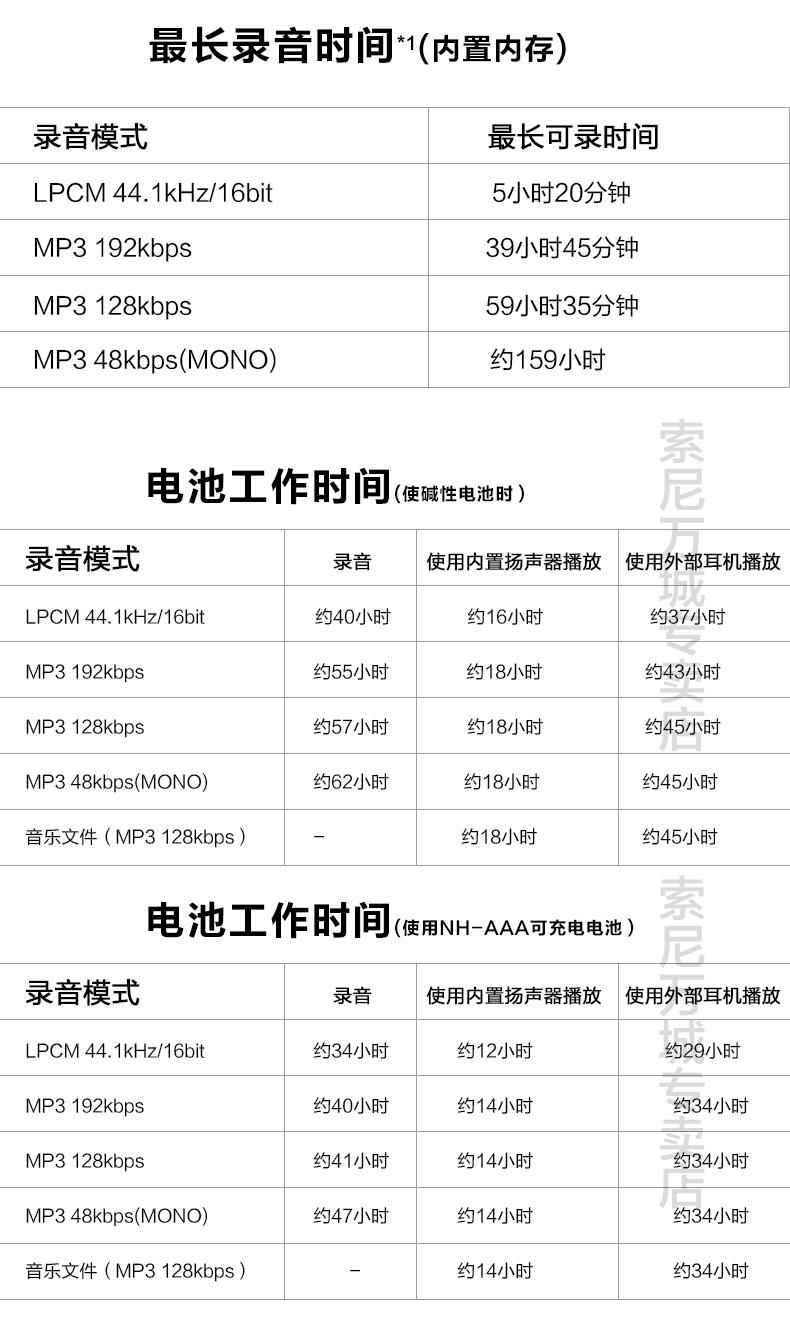 最长录音时间*1(内置内存)

| 录音模式 | 最长可录时间 |
|---|---|
| LPCM 44.1kHz/16bit | 5小时20分钟 |
| MP3 192kbps | 39小时45分钟 |
| MP3 128kbps | 59小时35分钟 |
| MP3 48kbps(MONO) | 约159小时 |

索尼万城专卖店

电池工作时间(使碱性电池时)

| 录音模式 | 录音 | 使用内置扬声器播放 | 使用外部耳机播放 |
|---|---|---|---|
| LPCM 44.1kHz/16bit | 约40小时 | 约16小时 | 约37小时 |
| MP3 192kbps | 约55小时 | 约18小时 | 约43小时 |
| MP3 128kbps | 约57小时 | 约18小时 | 约45小时 |
| MP3 48kbps(MONO) | 约62小时 | 约18小时 | 约45小时 |
| 音乐文件（MP3 128kbps） | – | 约18小时 | 约45小时 |

索尼万城专卖店

电池工作时间(使用NH-AAA可充电电池)

| 录音模式 | 录音 | 使用内置扬声器播放 | 使用外部耳机播放 |
|---|---|---|---|
| LPCM 44.1kHz/16bit | 约34小时 | 约12小时 | 约29小时 |
| MP3 192kbps | 约40小时 | 约14小时 | 约34小时 |
| MP3 128kbps | 约41小时 | 约14小时 | 约34小时 |
| MP3 48kbps(MONO) | 约47小时 | 约14小时 | 约34小时 |
| 音乐文件（MP3 128kbps） | – | 约14小时 | 约34小时 |